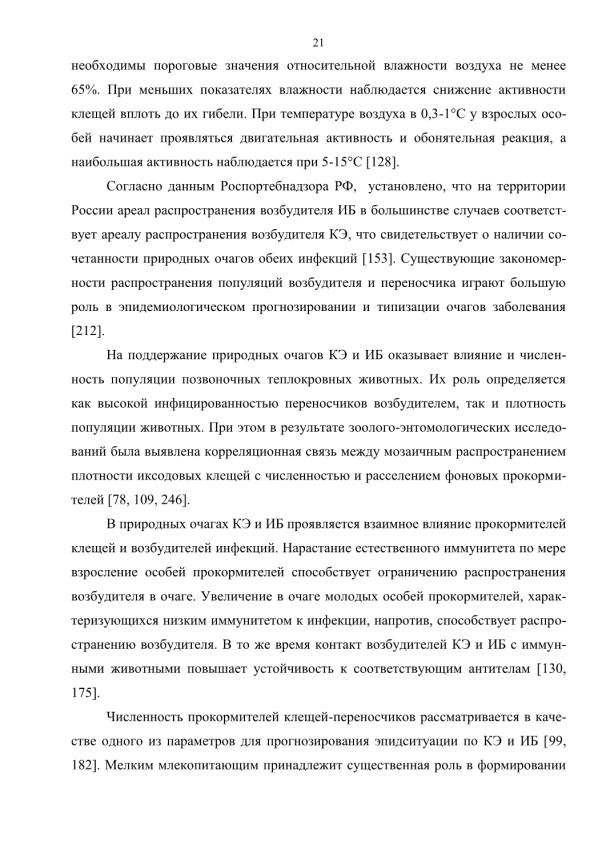 21

необходимы пороговые значения относительной влажности воздуха не менее 65%. При меньших показателях влажности наблюдается снижение активности клещей вплоть до их гибели. При температуре воздуха в 0,3-1°С у взрослых особей начинает проявляться двигательная активность и обонятельная реакция, а наибольшая активность наблюдается при 5-15°С [128].

Согласно данным Роспортебнадзора РФ, установлено, что на территории России ареал распространения возбудителя ИБ в большинстве случаев соответствует ареалу распространения возбудителя КЭ, что свидетельствует о наличии сочетанности природных очагов обеих инфекций [153]. Существующие закономерности распространения популяций возбудителя и переносчика играют большую роль в эпидемиологическом прогнозировании и типизации очагов заболевания [212].

На поддержание природных очагов КЭ и ИБ оказывает влияние и численность популяции позвоночных теплокровных животных. Их роль определяется как высокой инфицированностью переносчиков возбудителем, так и плотность популяции животных. При этом в результате зоолого-энтомологических исследований была выявлена корреляционная связь между мозаичным распространением плотности иксодовых клещей с численностью и расселением фоновых прокормителей [78, 109, 246].

В природных очагах КЭ и ИБ проявляется взаимное влияние прокормителей клещей и возбудителей инфекций. Нарастание естественного иммунитета по мере взросление особей прокормителей способствует ограничению распространения возбудителя в очаге. Увеличение в очаге молодых особей прокормителей, характеризующихся низким иммунитетом к инфекции, напротив, способствует распространению возбудителя. В то же время контакт возбудителей КЭ и ИБ с иммунными животными повышает устойчивость к соответствующим антителам [130, 175].

Численность прокормителей клещей-переносчиков рассматривается в качестве одного из параметров для прогнозирования эпидситуации по КЭ и ИБ [99, 182]. Мелким млекопитающим принадлежит существенная роль в формировании